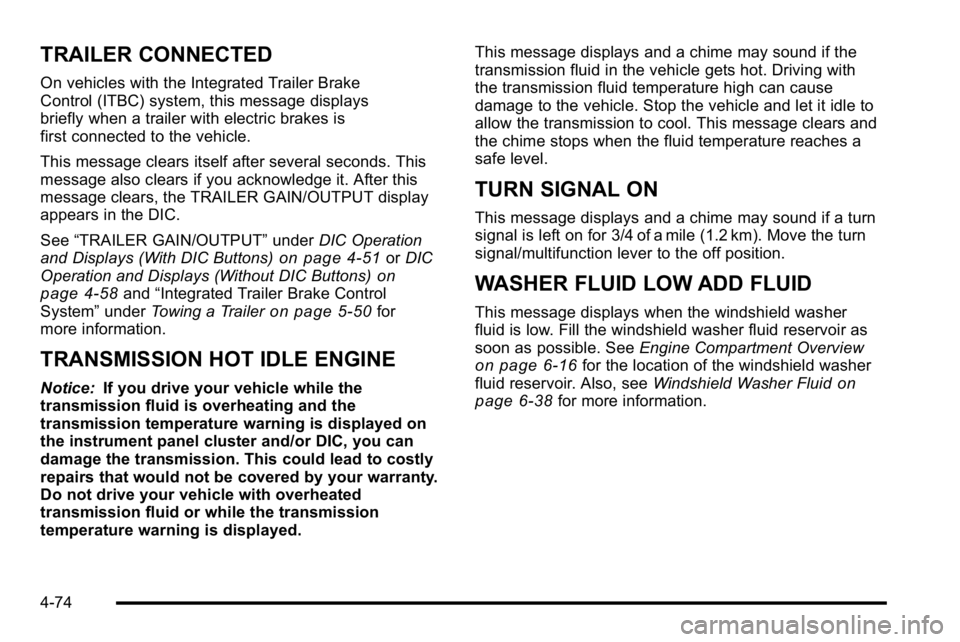 TRAILER CONNECTED

On vehicles with the Integrated Trailer Brake Control (ITBC) system, this message displays briefly when a trailer with electric brakes is first connected to the vehicle.

This message clears itself after several seconds. This message also clears if you acknowledge it. After this message clears, the TRAILER GAIN/OUTPUT display appears in the DIC.

See “TRAILER GAIN/OUTPUT” under DIC Operation and Displays (With DIC Buttons) on page 4‑51 or DIC Operation and Displays (Without DIC Buttons) on page 4‑58 and “Integrated Trailer Brake Control System” under Towing a Trailer on page 5‑50 for more information.

TRANSMISSION HOT IDLE ENGINE

Notice: If you drive your vehicle while the transmission fluid is overheating and the transmission temperature warning is displayed on the instrument panel cluster and/or DIC, you can damage the transmission. This could lead to costly repairs that would not be covered by your warranty. Do not drive your vehicle with overheated transmission fluid or while the transmission temperature warning is displayed.

This message displays and a chime may sound if the transmission fluid in the vehicle gets hot. Driving with the transmission fluid temperature high can cause damage to the vehicle. Stop the vehicle and let it idle to allow the transmission to cool. This message clears and the chime stops when the fluid temperature reaches a safe level.

TURN SIGNAL ON

This message displays and a chime may sound if a turn signal is left on for 3/4 of a mile (1.2 km). Move the turn signal/multifunction lever to the off position.

WASHER FLUID LOW ADD FLUID

This message displays when the windshield washer fluid is low. Fill the windshield washer fluid reservoir as soon as possible. See Engine Compartment Overview on page 6‑16 for the location of the windshield washer fluid reservoir. Also, see Windshield Washer Fluid on page 6‑38 for more information.

4-74

carmanualsonline.info